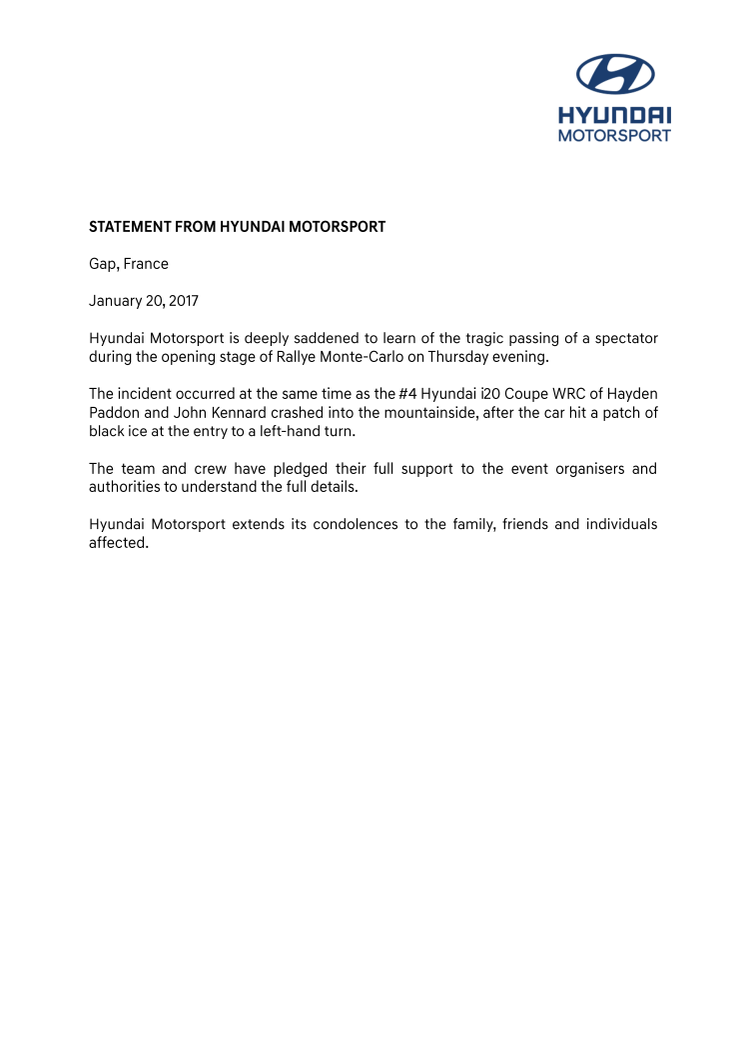 HYUNDAI
MOTORSPORT

STATEMENT FROM HYUNDAI MOTORSPORT

Gap, France

January 20, 2017

Hyundai Motorsport is deeply saddened to learn of the tragic passing of a spectator during the opening stage of Rallye Monte-Carlo on Thursday evening.

The incident occurred at the same time as the #4 Hyundai i20 Coupe WRC of Hayden Paddon and John Kennard crashed into the mountainside, after the car hit a patch of black ice at the entry to a left-hand turn.

The team and crew have pledged their full support to the event organisers and authorities to understand the full details.

Hyundai Motorsport extends its condolences to the family, friends and individuals affected.